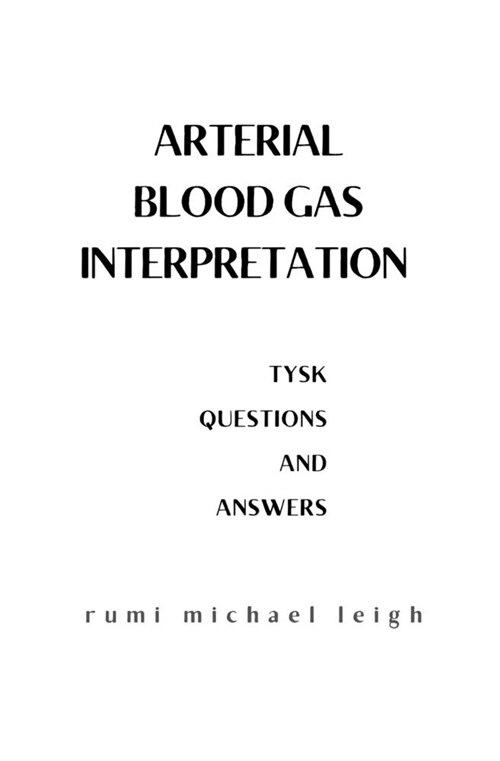 ARTERIAL BLOOD GAS INTERPRETATION

TYSK QUESTIONS AND ANSWERS

rumi michael leigh